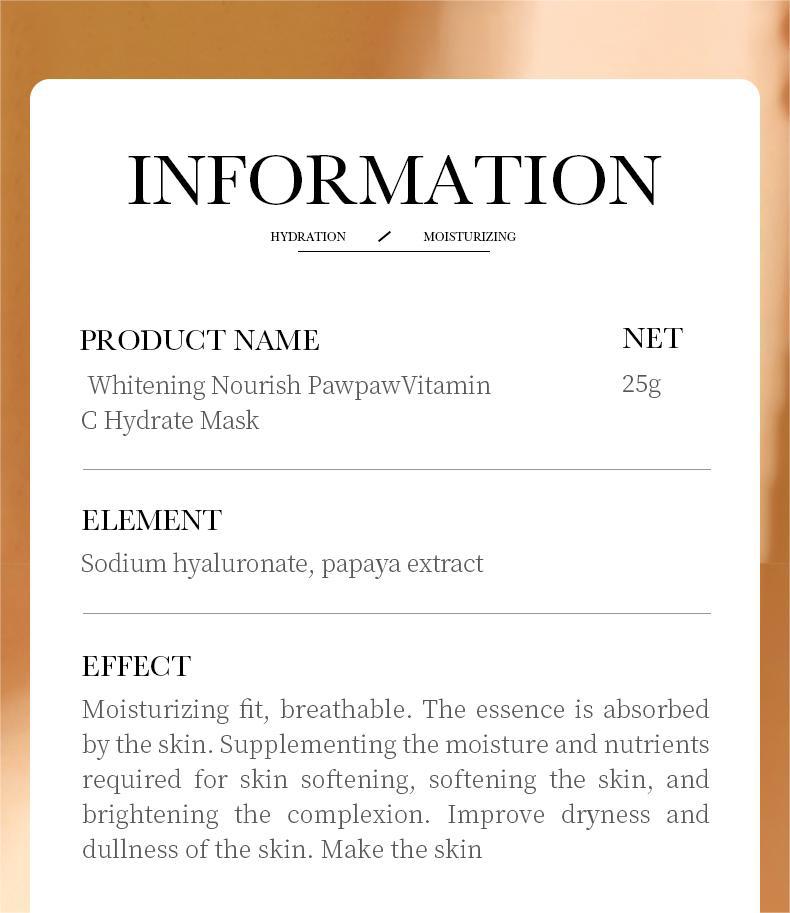 INFORMATION

HYDRATION / MOISTURIZING

PRODUCT NAME

Whitening Nourish PawpawVitamin C Hydrate Mask

NET

25g

ELEMENT

Sodium hyaluronate, papaya extract

EFFECT

Moisturizing fit, breathable. The essence is absorbed by the skin. Supplementing the moisture and nutrients required for skin softening, softening the skin, and brightening the complexion. Improve dryness and dullness of the skin. Make the skin